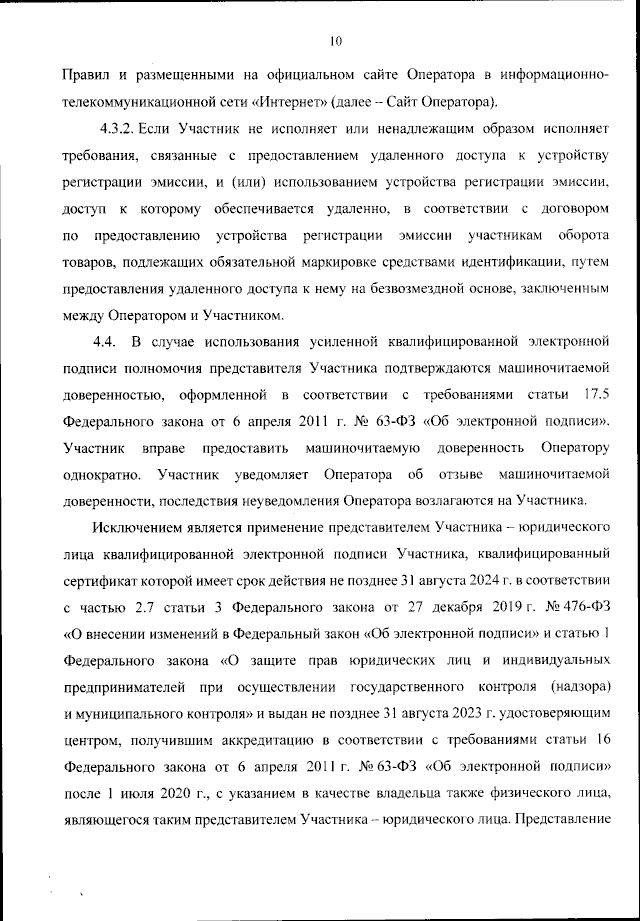 10

Правил и размещенными на официальном сайте Оператора в информационно-телекоммуникационной сети «Интернет» (далее – Сайт Оператора).

4.3.2. Если Участник не исполняет или ненадлежащим образом исполняет требования, связанные с предоставлением удаленного доступа к устройству регистрации эмиссии, и (или) использованием устройства регистрации эмиссии, доступ к которому обеспечивается удаленно, в соответствии с договором по предоставлению устройства регистрации эмиссии участникам оборота товаров, подлежащих обязательной маркировке средствами идентификации, путем предоставления удаленного доступа к нему на безвозмездной основе, заключенным между Оператором и Участником.

4.4. В случае использования усиленной квалифицированной электронной подписи полномочия представителя Участника подтверждаются машиночитаемой доверенностью, оформленной в соответствии с требованиями статьи 17.5 Федерального закона от 6 апреля 2011 г. № 63-ФЗ «Об электронной подписи». Участник вправе предоставить машиночитаемую доверенность Оператору однократно. Участник уведомляет Оператора об отзыве машиночитаемой доверенности, последствия неуведомления Оператора возлагаются на Участника.

Исключением является применение представителем Участника – юридического лица квалифицированной электронной подписи Участника, квалифицированный сертификат которой имеет срок действия не позднее 31 августа 2024 г. в соответствии с частью 2.7 статьи 3 Федерального закона от 27 декабря 2019 г. № 476-ФЗ «О внесении изменений в Федеральный закон «Об электронной подписи» и статью 1 Федерального закона «О защите прав юридических лиц и индивидуальных предпринимателей при осуществлении государственного контроля (надзора) и муниципального контроля» и выдан не позднее 31 августа 2023 г. удостоверяющим центром, получившим аккредитацию в соответствии с требованиями статьи 16 Федерального закона от 6 апреля 2011 г. № 63-ФЗ «Об электронной подписи» после 1 июля 2020 г., с указанием в качестве владельца также физического лица, являющегося таким представителем Участника – юридического лица. Представление